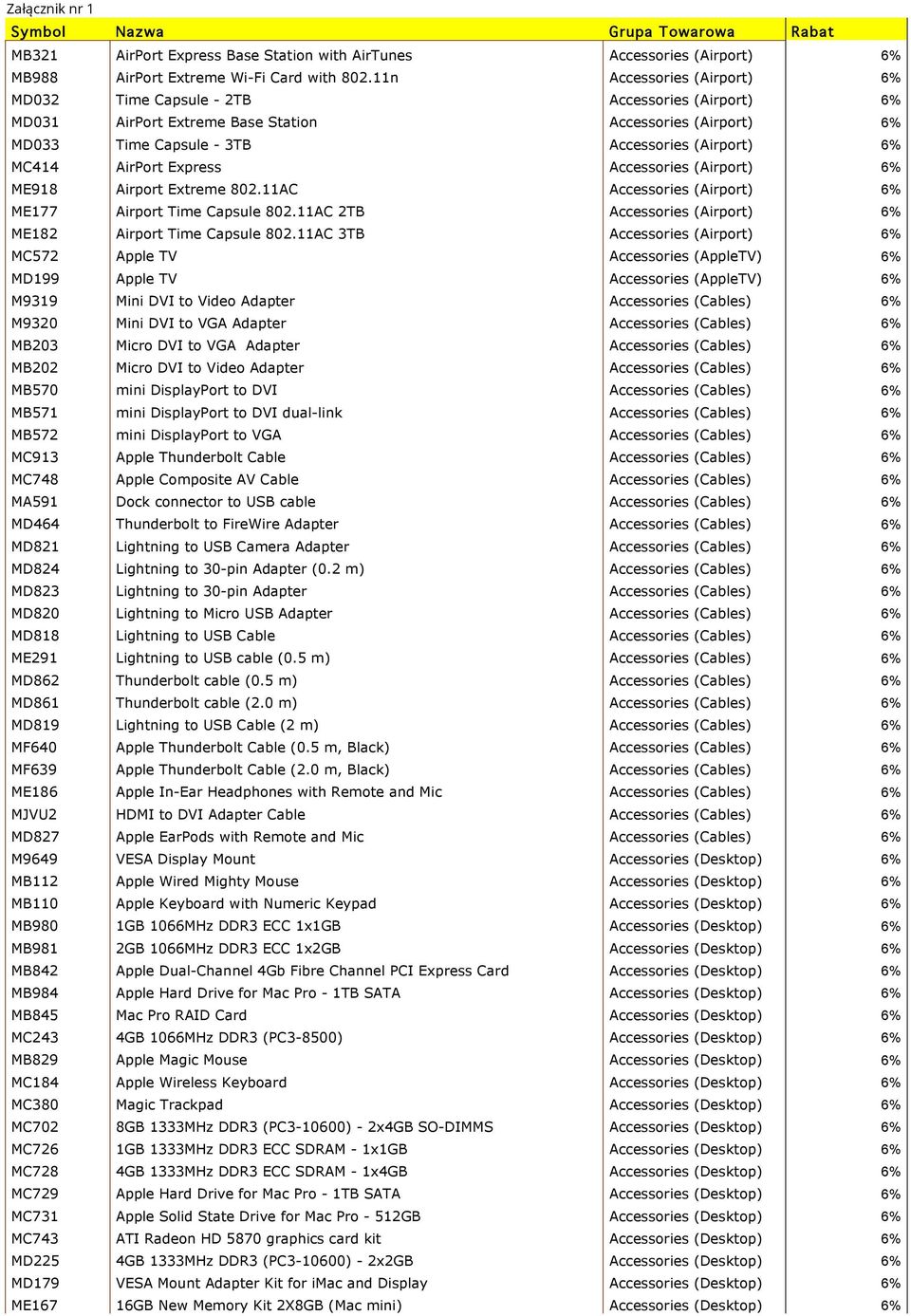 Załącznik nr 1

| Symbol | Nazwa | Grupa Towarowa | Rabat |
|---|---|---|---|
| MB321 | AirPort Express Base Station with AirTunes | Accessories (Airport) | 6% |
| MB988 | AirPort Extreme Wi-Fi Card with 802.11n | Accessories (Airport) | 6% |
| MD032 | Time Capsule - 2TB | Accessories (Airport) | 6% |
| MD031 | AirPort Extreme Base Station | Accessories (Airport) | 6% |
| MD033 | Time Capsule - 3TB | Accessories (Airport) | 6% |
| MC414 | AirPort Express | Accessories (Airport) | 6% |
| ME918 | Airport Extreme 802.11AC | Accessories (Airport) | 6% |
| ME177 | Airport Time Capsule 802.11AC 2TB | Accessories (Airport) | 6% |
| ME182 | Airport Time Capsule 802.11AC 3TB | Accessories (Airport) | 6% |
| MC572 | Apple TV | Accessories (AppleTV) | 6% |
| MD199 | Apple TV | Accessories (AppleTV) | 6% |
| M9319 | Mini DVI to Video Adapter | Accessories (Cables) | 6% |
| M9320 | Mini DVI to VGA Adapter | Accessories (Cables) | 6% |
| MB203 | Micro DVI to VGA Adapter | Accessories (Cables) | 6% |
| MB202 | Micro DVI to Video Adapter | Accessories (Cables) | 6% |
| MB570 | mini DisplayPort to DVI | Accessories (Cables) | 6% |
| MB571 | mini DisplayPort to DVI dual-link | Accessories (Cables) | 6% |
| MB572 | mini DisplayPort to VGA | Accessories (Cables) | 6% |
| MC913 | Apple Thunderbolt Cable | Accessories (Cables) | 6% |
| MC748 | Apple Composite AV Cable | Accessories (Cables) | 6% |
| MA591 | Dock connector to USB cable | Accessories (Cables) | 6% |
| MD464 | Thunderbolt to FireWire Adapter | Accessories (Cables) | 6% |
| MD821 | Lightning to USB Camera Adapter | Accessories (Cables) | 6% |
| MD824 | Lightning to 30-pin Adapter (0.2 m) | Accessories (Cables) | 6% |
| MD823 | Lightning to 30-pin Adapter | Accessories (Cables) | 6% |
| MD820 | Lightning to Micro USB Adapter | Accessories (Cables) | 6% |
| MD818 | Lightning to USB Cable | Accessories (Cables) | 6% |
| ME291 | Lightning to USB cable (0.5 m) | Accessories (Cables) | 6% |
| MD862 | Thunderbolt cable (0.5 m) | Accessories (Cables) | 6% |
| MD861 | Thunderbolt cable (2.0 m) | Accessories (Cables) | 6% |
| MD819 | Lightning to USB Cable (2 m) | Accessories (Cables) | 6% |
| MF640 | Apple Thunderbolt Cable (0.5 m, Black) | Accessories (Cables) | 6% |
| MF639 | Apple Thunderbolt Cable (2.0 m, Black) | Accessories (Cables) | 6% |
| ME186 | Apple In-Ear Headphones with Remote and Mic | Accessories (Cables) | 6% |
| MJVU2 | HDMI to DVI Adapter Cable | Accessories (Cables) | 6% |
| MD827 | Apple EarPods with Remote and Mic | Accessories (Cables) | 6% |
| M9649 | VESA Display Mount | Accessories (Desktop) | 6% |
| MB112 | Apple Wired Mighty Mouse | Accessories (Desktop) | 6% |
| MB110 | Apple Keyboard with Numeric Keypad | Accessories (Desktop) | 6% |
| MB980 | 1GB 1066MHz DDR3 ECC 1x1GB | Accessories (Desktop) | 6% |
| MB981 | 2GB 1066MHz DDR3 ECC 1x2GB | Accessories (Desktop) | 6% |
| MB842 | Apple Dual-Channel 4Gb Fibre Channel PCI Express Card | Accessories (Desktop) | 6% |
| MB984 | Apple Hard Drive for Mac Pro - 1TB SATA | Accessories (Desktop) | 6% |
| MB845 | Mac Pro RAID Card | Accessories (Desktop) | 6% |
| MC243 | 4GB 1066MHz DDR3 (PC3-8500) | Accessories (Desktop) | 6% |
| MB829 | Apple Magic Mouse | Accessories (Desktop) | 6% |
| MC184 | Apple Wireless Keyboard | Accessories (Desktop) | 6% |
| MC380 | Magic Trackpad | Accessories (Desktop) | 6% |
| MC702 | 8GB 1333MHz DDR3 (PC3-10600) - 2x4GB SO-DIMMS | Accessories (Desktop) | 6% |
| MC726 | 1GB 1333MHz DDR3 ECC SDRAM - 1x1GB | Accessories (Desktop) | 6% |
| MC728 | 4GB 1333MHz DDR3 ECC SDRAM - 1x4GB | Accessories (Desktop) | 6% |
| MC729 | Apple Hard Drive for Mac Pro - 1TB SATA | Accessories (Desktop) | 6% |
| MC731 | Apple Solid State Drive for Mac Pro - 512GB | Accessories (Desktop) | 6% |
| MC743 | ATI Radeon HD 5870 graphics card kit | Accessories (Desktop) | 6% |
| MD225 | 4GB 1333MHz DDR3 (PC3-10600) - 2x2GB | Accessories (Desktop) | 6% |
| MD179 | VESA Mount Adapter Kit for iMac and Display | Accessories (Desktop) | 6% |
| ME167 | 16GB New Memory Kit 2X8GB (Mac mini) | Accessories (Desktop) | 6% |